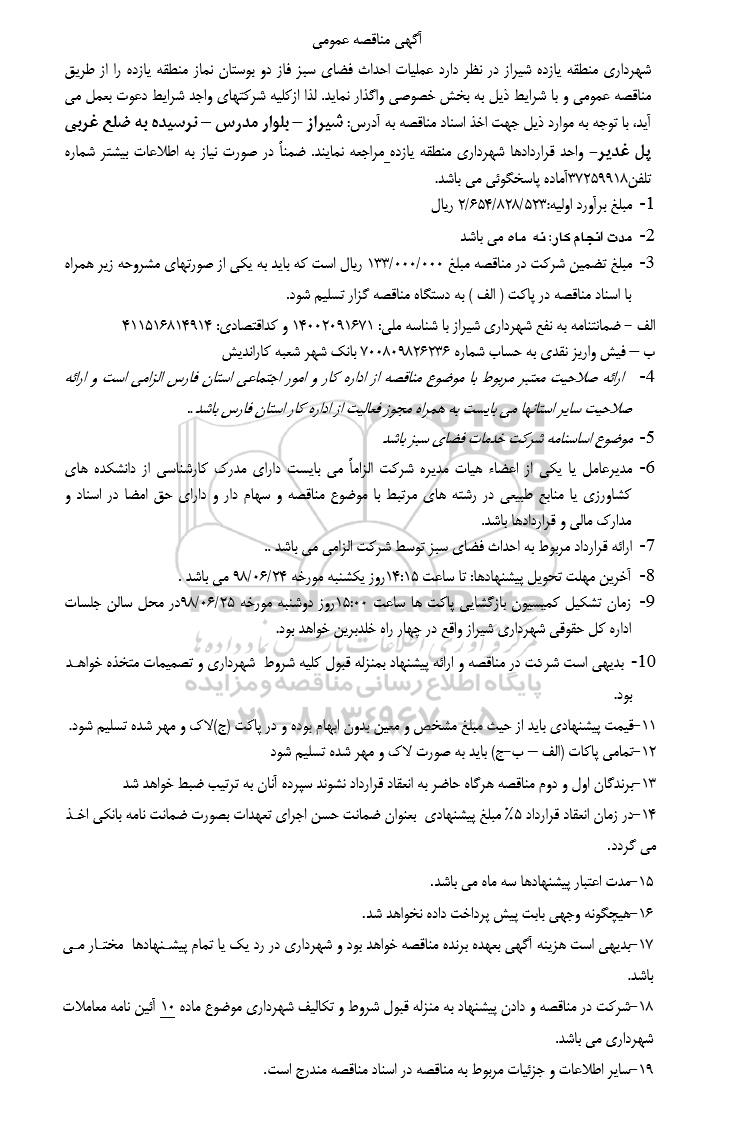 آگهی مناقصه عمومی

شهرداری منطقه یازده شیراز در نظر دارد عملیات احداث فضای سبز فاز دو بوستان نماز منطقه یازده را از طریق مناقصه عمومی و با شرایط ذیل به بخش خصوصی واگذار نماید. لذا ازکلیه شرکتهای واجد شرایط دعوت بعمل می آید، با توجه به موارد ذیل جهت اخذ اسناد مناقصه به آدرس: شیراز – بلوار مدرس – نرسیده به ضلع غربی پل غدیر– واحد قراردادها شهرداری منطقه یازده مراجعه نمایند. ضمناً در صورت نیاز به اطلاعات بیشتر شماره تلفن۳۷۲۵۹۹۱۸آماده پاسخگوئی می باشد.

1- مبلغ برآورد اولیه:۲/۶۵۴/۸۲۸/۵۳۳ ریال

2- مدت انجام کار: نه ماه می باشد

3- مبلغ تضمین شرکت در مناقصه مبلغ ۱۳۳/۰۰۰/۰۰۰ ریال است که باید به یکی از صورتهای مشروحه زیر همراه با اسناد مناقصه در پاکت ( الف ) به دستگاه مناقصه گزار تسلیم شود.

الف – ضمانتنامه به نفع شهرداری شیراز با شناسه ملی: ۱۴۰۰۲۰۹۱۶۷۱ و کداقتصادی: ۴۱۱۵۱۶۸۱۴۹۱۴
ب – فیش واریز نقدی به حساب شماره ۷۰۰۸۰۹۸۲۶۲۳۶ بانک شهر شعبه کاراندیش

4- ارائه صلاحیت معتبر مربوط با موضوع مناقصه از اداره کار و امور اجتماعی استان فارس الزامی است و ارائه صلاحیت سایر استانها می بایست به همراه مجوز فعالیت از اداره کار استان فارس باشد ..

5- موضوع اساسنامه شرکت خدمات فضای سبز باشد

6- مدیرعامل یا یکی از اعضاء هیات مدیره شرکت الزاماً می بایست دارای مدرک کارشناسی از دانشکده های کشاورزی یا منابع طبیعی در رشته های مرتبط با موضوع مناقصه و سهام دار و دارای حق امضا در اسناد و مدارک مالی و قراردادها باشد.

7- ارائه قرارداد مربوط به احداث فضای سبز توسط شرکت الزامی می باشد ..

8- آخرین مهلت تحویل پیشنهادها: تا ساعت ۱۴:۱۵روز یکشنبه مورخه ۹۸/۰۶/۲۴ می باشد .

9- زمان تشکیل کمیسیون بازگشایی پاکت ها ساعت ۱۵:۰۰روز دوشنبه مورخه ۹۸/۰۶/۲۵در محل سالن جلسات اداره کل حقوقی شهرداری شیراز واقع در چهار راه خلدبرین خواهد بود.

10- بدیهی است شرکت در مناقصه و ارائه پیشنهاد بمنزله قبول کلیه شروط شهرداری و تصمیمات متخذه خواهد بود.

۱۱–قیمت پیشنهادی باید از حیث مبلغ مشخص و معین بدون ابهام بوده و در پاکت (ج)لاک و مهر شده تسلیم شود.

۱۲–تمامی پاکات (الف – ب–ج) باید به صورت لاک و مهر شده تسلیم شود

۱۳–برندگان اول و دوم مناقصه هرگاه حاضر به انعقاد قرارداد نشوند سپرده آنان به ترتیب ضبط خواهد شد

۱۴–در زمان انعقاد قرارداد ۵٪ مبلغ پیشنهادی بعنوان ضمانت حسن اجرای تعهدات بصورت ضمانت نامه بانکی اخذ می گردد.

۱۵–مدت اعتبار پیشنهادها سه ماه می باشد.

۱۶–هیچگونه وجهی بابت پیش پرداخت داده نخواهد شد.

۱۷–بدیهی است هزینه آگهی بعهده برنده مناقصه خواهد بود و شهرداری در رد یک یا تمام پیشنهادها مختار می باشد.

۱۸–شرکت در مناقصه و دادن پیشنهاد به منزله قبول شروط و تکالیف شهرداری موضوع ماده ۱۰ آئین نامه معاملات شهرداری می باشد.

۱۹–سایر اطلاعات و جزئیات مربوط به مناقصه در اسناد مناقصه مندرج است.

پایگاه اطلاع رسانی مناقصه و مزایده